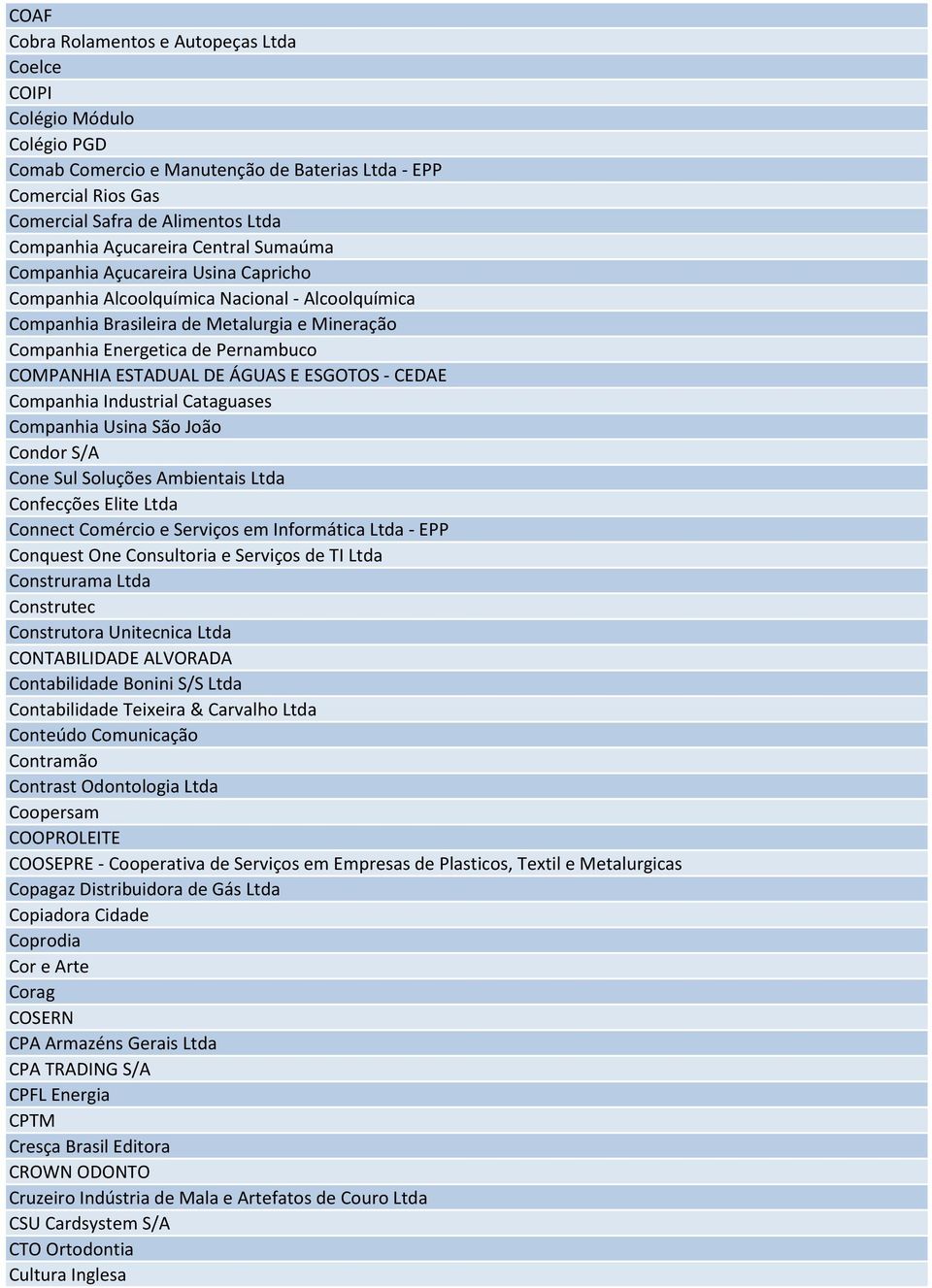 COAF
Cobra Rolamentos e Autopeças Ltda
Coelce
COIPI
Colégio Módulo
Colégio PGD
Comab Comercio e Manutenção de Baterias Ltda - EPP
Comercial Rios Gas
Comercial Safra de Alimentos Ltda
Companhia Açucareira Central Sumaúma
Companhia Açucareira Usina Capricho
Companhia Alcoolquímica Nacional - Alcoolquímica
Companhia Brasileira de Metalurgia e Mineração
Companhia Energetica de Pernambuco
COMPANHIA ESTADUAL DE ÁGUAS E ESGOTOS - CEDAE
Companhia Industrial Cataguases
Companhia Usina São João
Condor S/A
Cone Sul Soluções Ambientais Ltda
Confecções Elite Ltda
Connect Comércio e Serviços em Informática Ltda - EPP
Conquest One Consultoria e Serviços de TI Ltda
Construrama Ltda
Construtec
Construtora Unitecnica Ltda
CONTABILIDADE ALVORADA
Contabilidade Bonini S/S Ltda
Contabilidade Teixeira & Carvalho Ltda
Conteúdo Comunicação
Contramão
Contrast Odontologia Ltda
Coopersam
COOPROLEITE
COOSEPRE - Cooperativa de Serviços em Empresas de Plasticos, Textil e Metalurgicas
Copagaz Distribuidora de Gás Ltda
Copiadora Cidade
Coprodia
Cor e Arte
Corag
COSERN
CPA Armazéns Gerais Ltda
CPA TRADING S/A
CPFL Energia
CPTM
Cresça Brasil Editora
CROWN ODONTO
Cruzeiro Indústria de Mala e Artefatos de Couro Ltda
CSU Cardsystem S/A
CTO Ortodontia
Cultura Inglesa